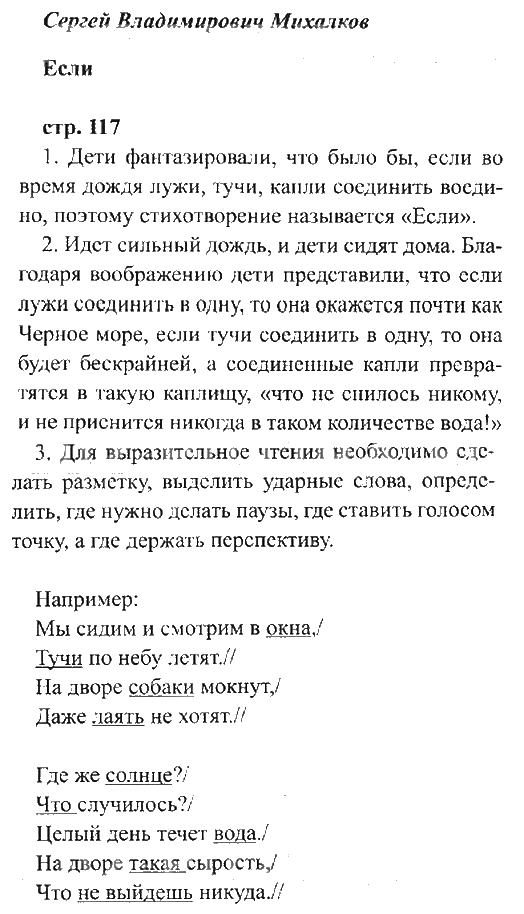 Сергей Владимирович Михалков

Если

стр. 117

1. Дети фантазировали, что было бы, если во время дождя лужи, тучи, капли соединить воедино, поэтому стихотворение называется «Если».

2. Идет сильный дождь, и дети сидят дома. Благодаря воображению дети представили, что если лужи соединить в одну, то она окажется почти как Черное море, если тучи соединить в одну, то она будет бескрайней, а соединенные капли превратятся в такую каплищу, «что не снилось никому, и не приснится никогда в таком количестве вода!»

3. Для выразительное чтения необходимо сделать разметку, выделить ударные слова, определить, где нужно делать паузы, где ставить голосом точку, а где держать перспективу.

Например:
Мы сидим и смотрим в окна,/
Тучи по небу летят.//
На дворе собаки мокнут,/
Даже лаять не хотят.//

Где же солнце?/
Что случилось?/
Целый день течет вода./
На дворе такая сырость,/
Что не выйдешь никуда.//